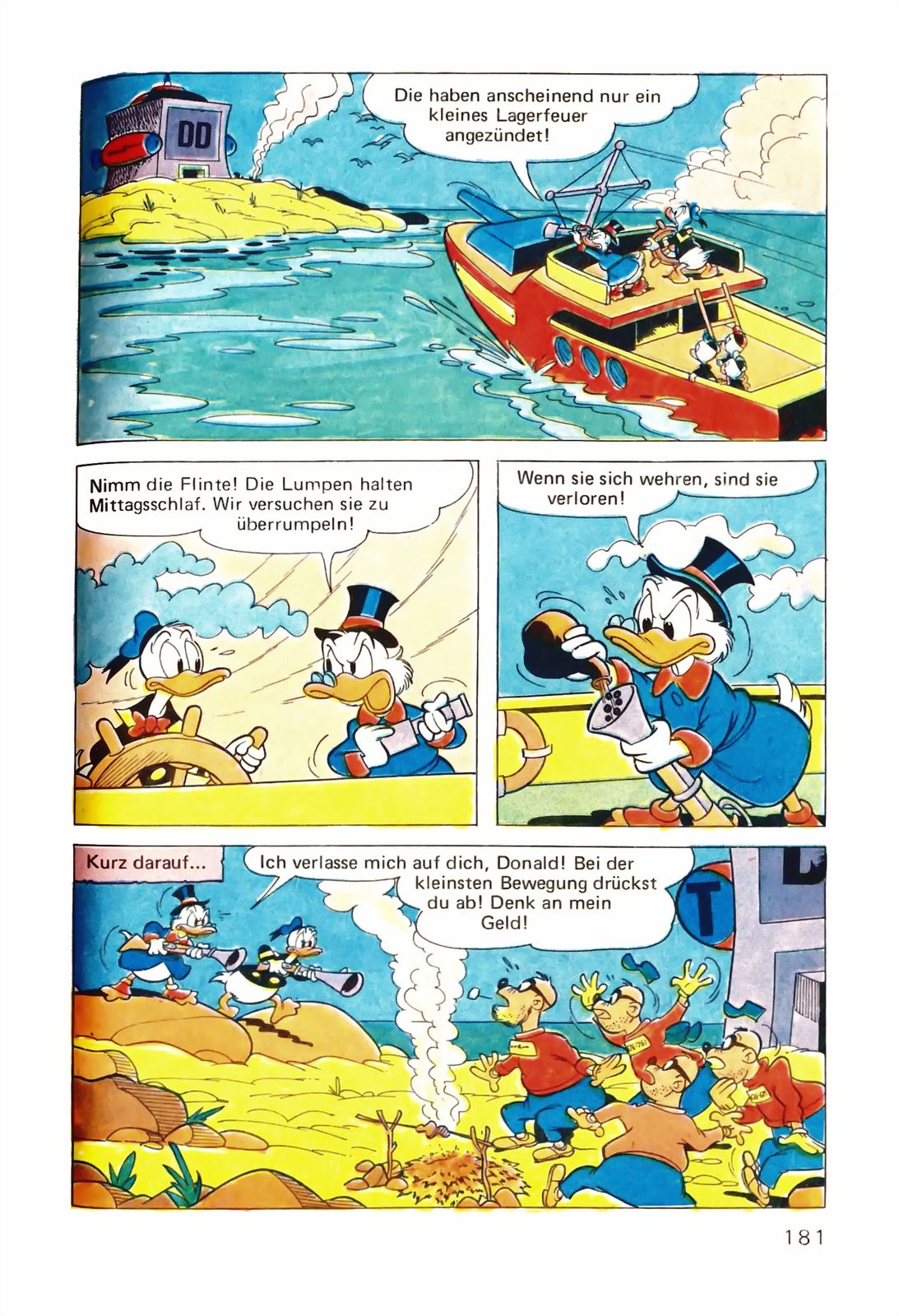 DD

Die haben anscheinend nur ein kleines Lagerfeuer angezündet!

Nimm die Flinte! Die Lumpen halten Mittagsschlaf. Wir versuchen sie zu überrumpeln!

Wenn sie sich wehren, sind sie verloren!

Kurz darauf...

Ich verlasse mich auf dich, Donald! Bei der kleinsten Bewegung drückst du ab! Denk an mein Geld!

T

181